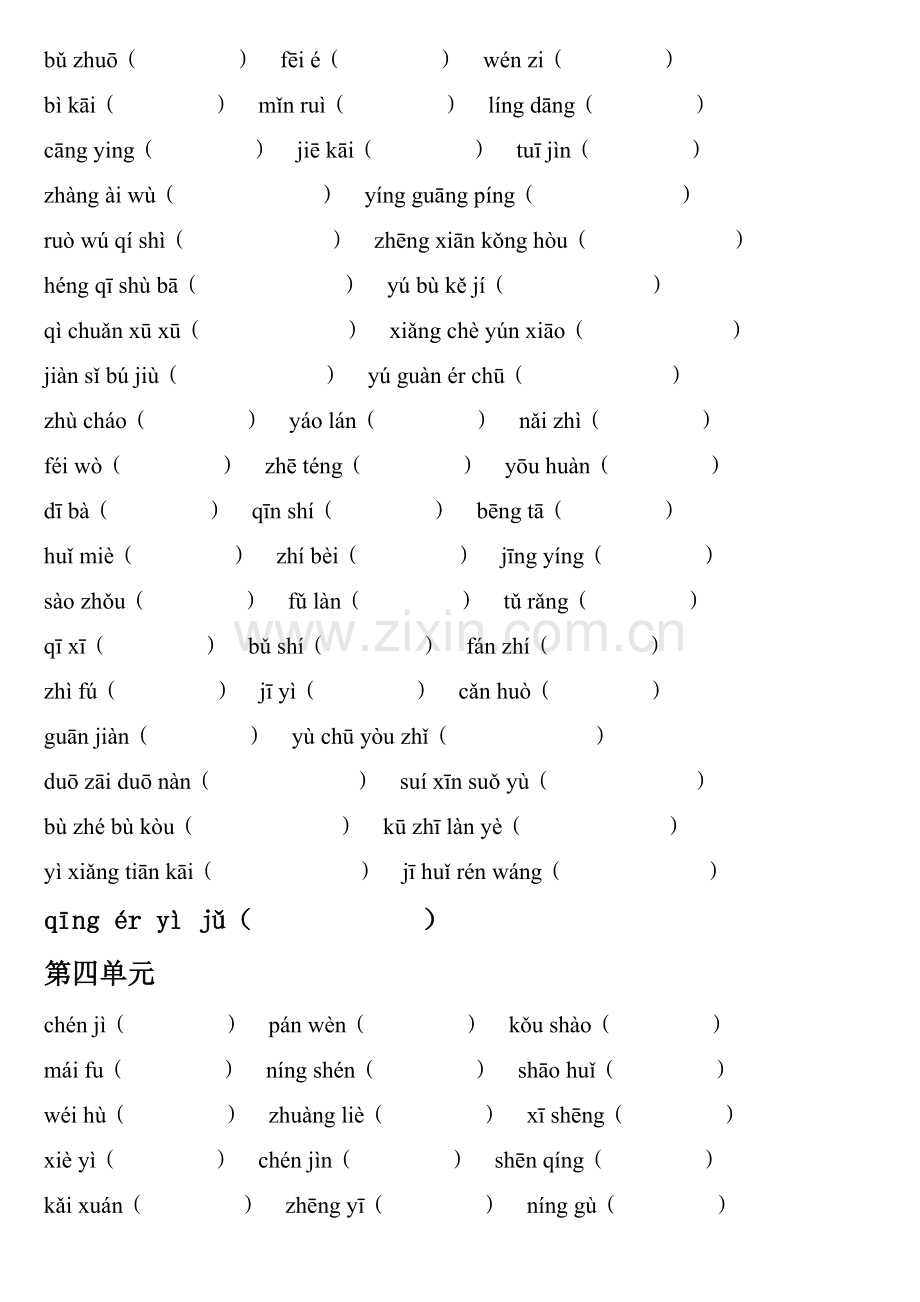 bǔ zhuō（    ） fēi é（    ） wén zi（    ）

bì kāi（    ） mǐn ruì（    ） líng dāng（    ）

cāng ying（    ） jiē kāi（    ） tuī jìn（    ）

zhàng ài wù（    ） yíng guāng píng（    ）

ruò wú qí shì（    ） zhēng xiān kǒng hòu（    ）

héng qī shù bā（    ） yú bù kě jí（    ）

qì chuǎn xū xū（    ） xiǎng chè yún xiāo（    ）

jiàn sǐ bú jiù（    ） yú guàn ér chū（    ）

zhù cháo（    ） yáo lán（    ） nǎi zhì（    ）

féi wò（    ） zhē téng（    ） yōu huàn（    ）

dī bà（    ） qīn shí（    ） bēng tā（    ）

huǐ miè（    ） zhí bèi（    ） jīng yíng（    ）

sào zhǒu（    ） fǔ làn（    ） tǔ rǎng（    ）

qī xī（    ） bǔ shí（    ） fán zhí（    ）

zhì fú（    ） jī yì（    ） cǎn huò（    ）

guān jiàn（    ） yù chū yòu zhǐ（    ）

duō zāi duō nàn（    ） suí xīn suǒ yù（    ）

bù zhé bù kòu（    ） kū zhī làn yè（    ）

yì xiǎng tiān kāi（    ） jī huǐ rén wáng（    ）

qīng ér yì jǔ（    ）

第四单元

chén jì（    ） pán wèn（    ） kǒu shào（    ）

mái fu（    ） níng shén（    ） shāo huǐ（    ）

wéi hù（    ） zhuàng liè（    ） xī shēng（    ）

xiè yì（    ） chén jìn（    ） shēn qíng（    ）

kǎi xuán（    ） zhēng yī（    ） níng gù（    ）

www.zixin.com.cn